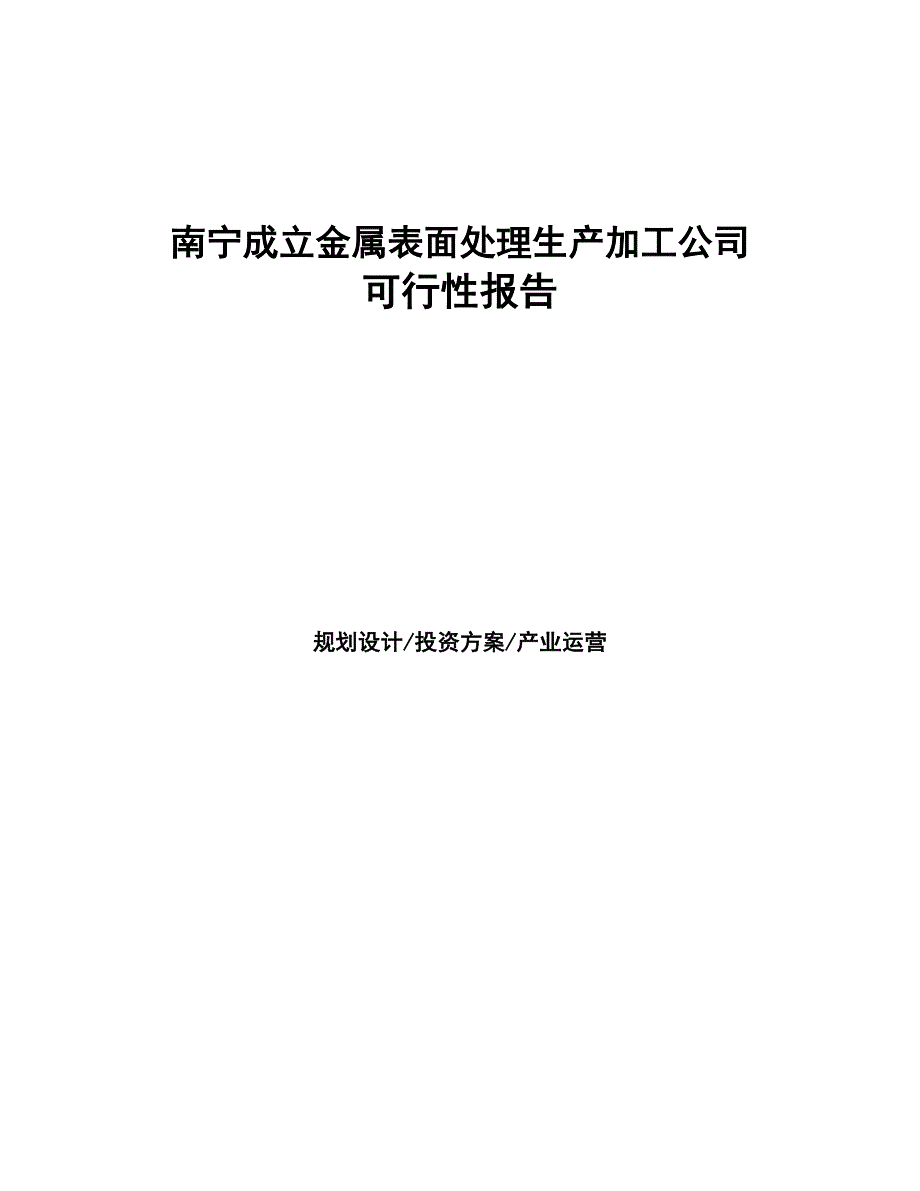 南宁成立金属表面处理生产加工公司
可行性报告

规划设计/投资方案/产业运营